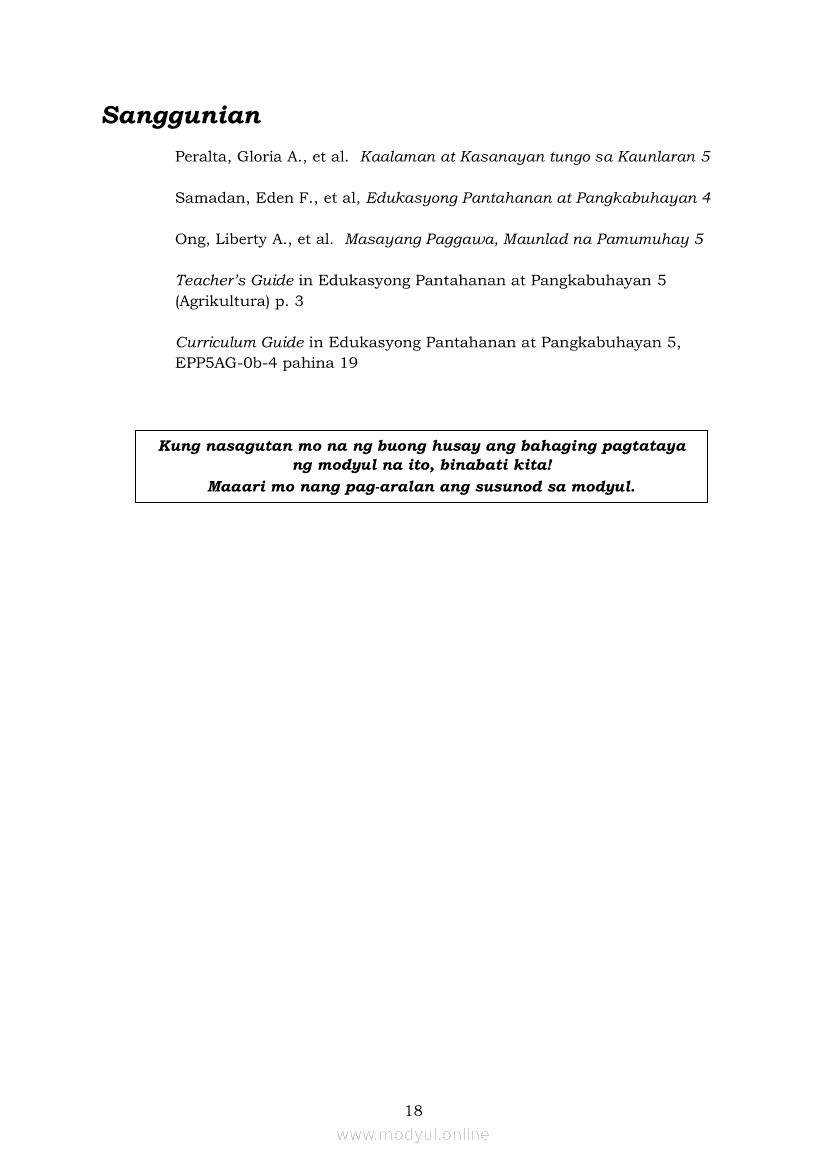 Sanggunian

Peralta, Gloria A., et al. Kaalaman at Kasanayan tungo sa Kaunlaran 5

Samadan, Eden F., et al, Edukasyong Pantahanan at Pangkabuhayan 4

Ong, Liberty A., et al. Masayang Paggawa, Maunlad na Pamumuhay 5

Teacher's Guide in Edukasyong Pantahanan at Pangkabuhayan 5 (Agrikultura) p. 3

Curriculum Guide in Edukasyong Pantahanan at Pangkabuhayan 5, EPP5AG-0b-4 pahina 19

Kung nasagutan mo na ng buong husay ang bahaging pagtataya ng modyul na ito, binabati kita!
Maaari mo nang pag-aralan ang susunod sa modyul.

18

www.modyul.online